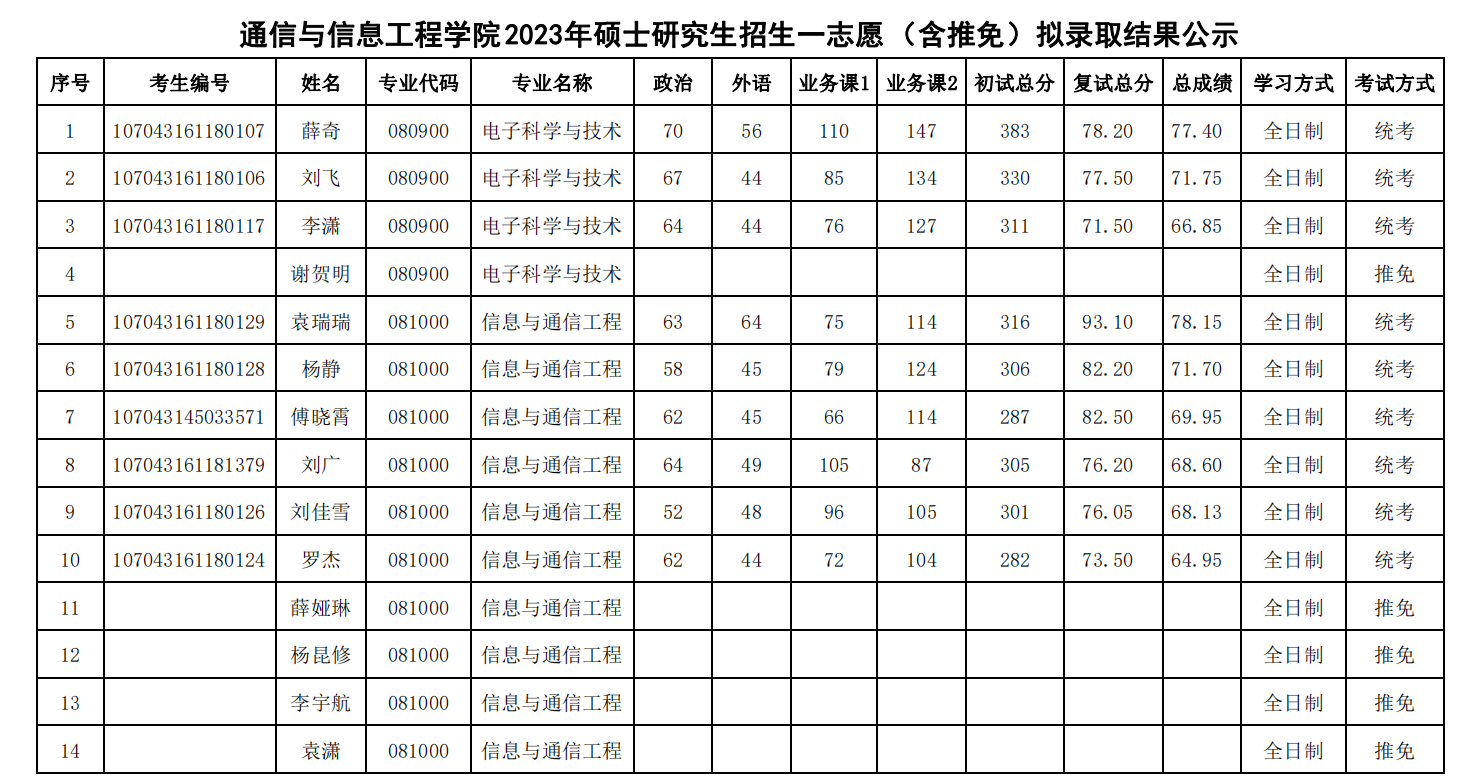 通信与信息工程学院2023年硕士研究生招生一志愿（含推免）拟录取结果公示

| 序号 | 考生编号 | 姓名 | 专业代码 | 专业名称 | 政治 | 外语 | 业务课1 | 业务课2 | 初试总分 | 复试总分 | 总成绩 | 学习方式 | 考试方式 |
|---|---|---|---|---|---|---|---|---|---|---|---|---|---|
| 1 | 107043161180107 | 薛奇 | 080900 | 电子科学与技术 | 70 | 56 | 110 | 147 | 383 | 78.20 | 77.40 | 全日制 | 统考 |
| 2 | 107043161180106 | 刘飞 | 080900 | 电子科学与技术 | 67 | 44 | 85 | 134 | 330 | 77.50 | 71.75 | 全日制 | 统考 |
| 3 | 107043161180117 | 李潇 | 080900 | 电子科学与技术 | 64 | 44 | 76 | 127 | 311 | 71.50 | 66.85 | 全日制 | 统考 |
| 4 |  | 谢贺明 | 080900 | 电子科学与技术 |  |  |  |  |  |  |  | 全日制 | 推免 |
| 5 | 107043161180129 | 袁瑞瑞 | 081000 | 信息与通信工程 | 63 | 64 | 75 | 114 | 316 | 93.10 | 78.15 | 全日制 | 统考 |
| 6 | 107043161180128 | 杨静 | 081000 | 信息与通信工程 | 58 | 45 | 79 | 124 | 306 | 82.20 | 71.70 | 全日制 | 统考 |
| 7 | 107043145033571 | 傅晓霄 | 081000 | 信息与通信工程 | 62 | 45 | 66 | 114 | 287 | 82.50 | 69.95 | 全日制 | 统考 |
| 8 | 107043161181379 | 刘广 | 081000 | 信息与通信工程 | 64 | 49 | 105 | 87 | 305 | 76.20 | 68.60 | 全日制 | 统考 |
| 9 | 107043161180126 | 刘佳雪 | 081000 | 信息与通信工程 | 52 | 48 | 96 | 105 | 301 | 76.05 | 68.13 | 全日制 | 统考 |
| 10 | 107043161180124 | 罗杰 | 081000 | 信息与通信工程 | 62 | 44 | 72 | 104 | 282 | 73.50 | 64.95 | 全日制 | 统考 |
| 11 |  | 薛娅琳 | 081000 | 信息与通信工程 |  |  |  |  |  |  |  | 全日制 | 推免 |
| 12 |  | 杨昆修 | 081000 | 信息与通信工程 |  |  |  |  |  |  |  | 全日制 | 推免 |
| 13 |  | 李宇航 | 081000 | 信息与通信工程 |  |  |  |  |  |  |  | 全日制 | 推免 |
| 14 |  | 袁潇 | 081000 | 信息与通信工程 |  |  |  |  |  |  |  | 全日制 | 推免 |